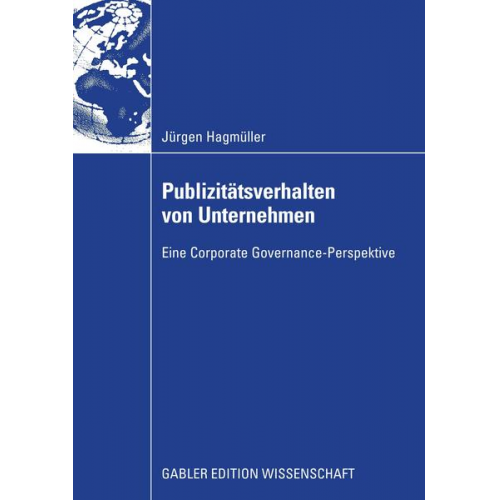 Jürgen Hagmüller

Publizitätsverhalten von Unternehmen

Eine Corporate Governance-Perspektive

GABLER EDITION WISSENSCHAFT